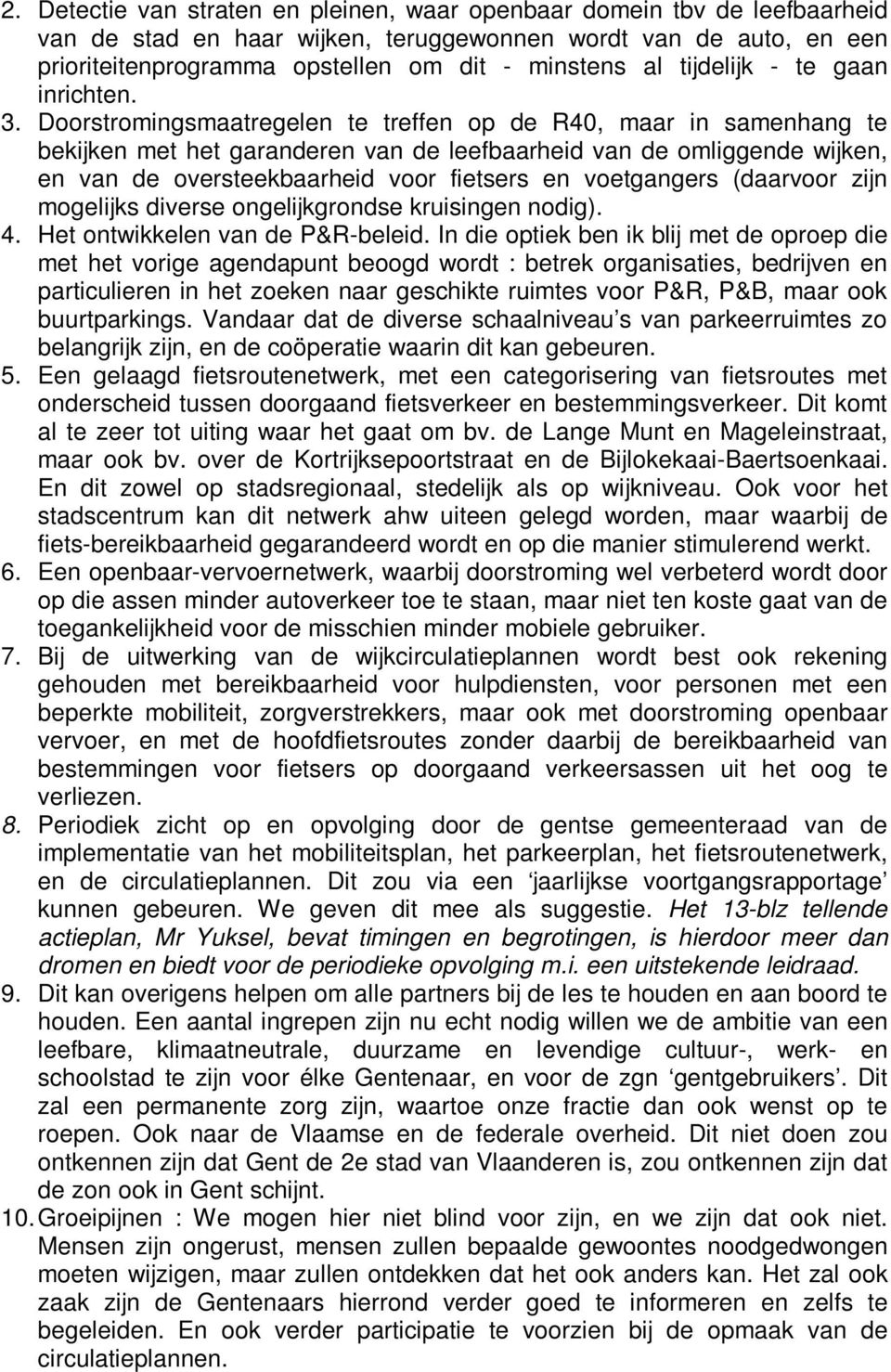 2. Detectie van straten en pleinen, waar openbaar domein tbv de leefbaarheid van de stad en haar wijken, teruggewonnen wordt van de auto, en een prioriteitenprogramma opstellen om dit - minstens al tijdelijk - te gaan inrichten.
3. Doorstromingsmaatregelen te treffen op de R40, maar in samenhang te bekijken met het garanderen van de leefbaarheid van de omliggende wijken, en van de oversteekbaarheid voor fietsers en voetgangers (daarvoor zijn mogelijks diverse ongelijkgrondse kruisingen nodig).
4. Het ontwikkelen van de P&R-beleid. In die optiek ben ik blij met de oproep die met het vorige agendapunt beoogd wordt : betrek organisaties, bedrijven en particulieren in het zoeken naar geschikte ruimtes voor P&R, P&B, maar ook buurtparkings. Vandaar dat de diverse schaalniveau s van parkeerruimtes zo belangrijk zijn, en de coöperatie waarin dit kan gebeuren.
5. Een gelaagd fietsroutenetwerk, met een categorisering van fietsroutes met onderscheid tussen doorgaand fietsverkeer en bestemmingsverkeer. Dit komt al te zeer tot uiting waar het gaat om bv. de Lange Munt en Mageleinstraat, maar ook bv. over de Kortrijksepoortstraat en de Bijlokekaai-Baertsoenkaai. En dit zowel op stadsregionaal, stedelijk als op wijkniveau. Ook voor het stadscentrum kan dit netwerk ahw uiteen gelegd worden, maar waarbij de fiets-bereikbaarheid gegarandeerd wordt en op die manier stimulerend werkt.
6. Een openbaar-vervoernetwerk, waarbij doorstroming wel verbeterd wordt door op die assen minder autoverkeer toe te staan, maar niet ten koste gaat van de toegankelijkheid voor de misschien minder mobiele gebruiker.
7. Bij de uitwerking van de wijkcirculatieplannen wordt best ook rekening gehouden met bereikbaarheid voor hulpdiensten, voor personen met een beperkte mobiliteit, zorgverstrekkers, maar ook met doorstroming openbaar vervoer, en met de hoofdfietsroutes zonder daarbij de bereikbaarheid van bestemmingen voor fietsers op doorgaand verkeersassen uit het oog te verliezen.
8. Periodiek zicht op en opvolging door de gentse gemeenteraad van de implementatie van het mobiliteitsplan, het parkeerplan, het fietsroutenetwerk, en de circulatieplannen. Dit zou via een ‘jaarlijkse voortgangsrapportage’ kunnen gebeuren. We geven dit mee als suggestie. Het 13-blz tellende actieplan, Mr Yuksel, bevat timingen en begrotingen, is hierdoor meer dan dromen en biedt voor de periodieke opvolging m.i. een uitstekende leidraad.
9. Dit kan overigens helpen om alle partners bij de les te houden en aan boord te houden. Een aantal ingrepen zijn nu echt nodig willen we de ambitie van een leefbare, klimaatneutrale, duurzame en levendige cultuur-, werk- en schoolstad te zijn voor élke Gentenaar, en voor de zgn ‘gentgebruikers’. Dit zal een permanente zorg zijn, waartoe onze fractie dan ook wenst op te roepen. Ook naar de Vlaamse en de federale overheid. Dit niet doen zou ontkennen zijn dat Gent de 2e stad van Vlaanderen is, zou ontkennen zijn dat de zon ook in Gent schijnt.
10. Groeipijnen : We mogen hier niet blind voor zijn, en we zijn dat ook niet. Mensen zijn ongerust, mensen zullen bepaalde gewoontes noodgedwongen moeten wijzigen, maar zullen ontdekken dat het ook anders kan. Het zal ook zaak zijn de Gentenaars hierrond verder goed te informeren en zelfs te begeleiden. En ook verder participatie te voorzien bij de opmaak van de circulatieplannen.